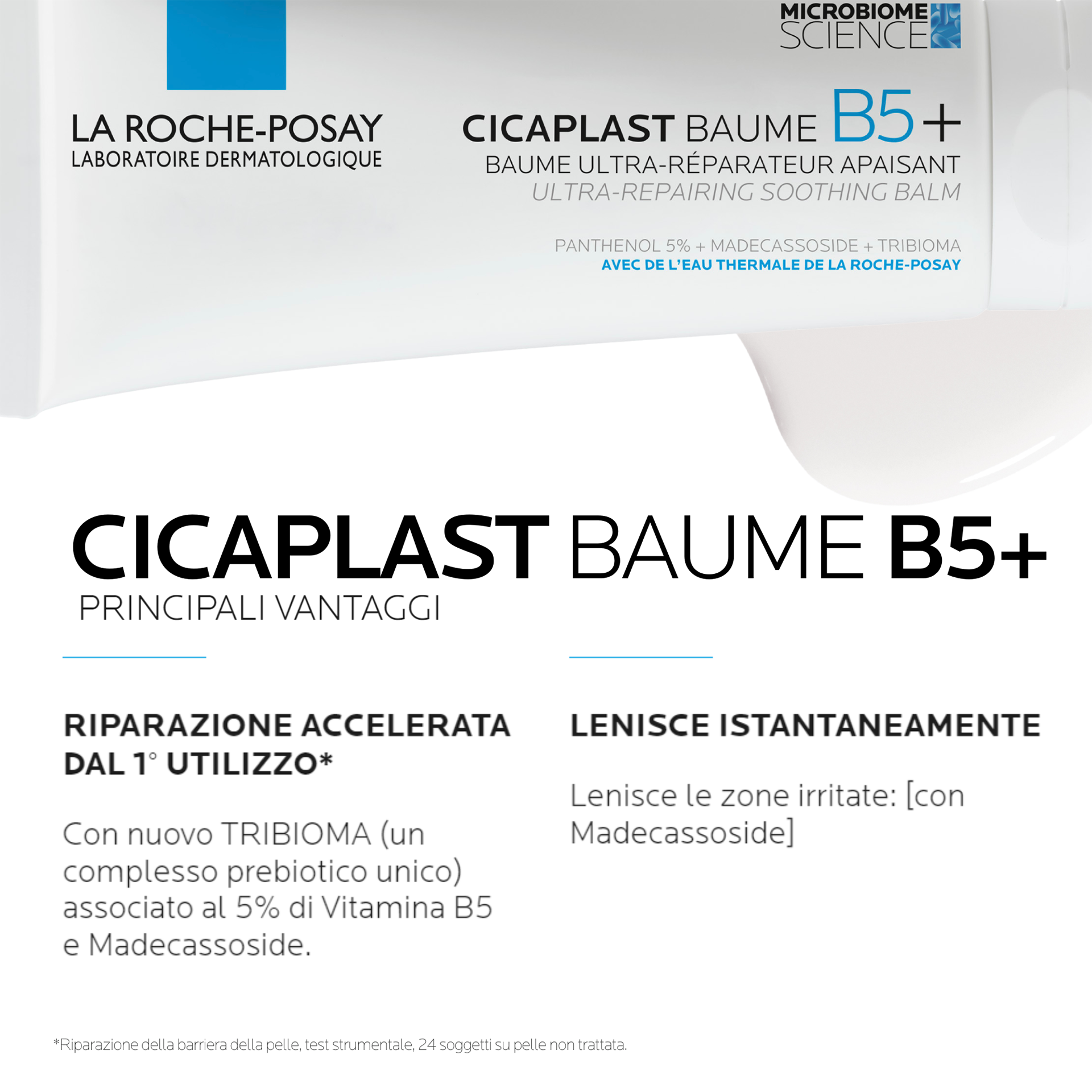 MICROBIOME SCIENCE

LA ROCHE-POSAY
LABORATOIRE DERMATOLOGIQUE

CICAPLAST BAUME B5+
BAUME ULTRA-RÉPARATEUR APAISANT
ULTRA-REPAIRING SOOTHING BALM

PANTHENOL 5% + MADECASSOSIDE + TRIBIOMA
AVEC DE L'EAU THERMALE DE LA ROCHE-POSAY

CICAPLAST BAUME B5+
PRINCIPALI VANTAGGI

RIPARAZIONE ACCELERATA DAL 1° UTILIZZO*

Con nuovo TRIBIOMA (un complesso prebiotico unico) associato al 5% di Vitamina B5 e Madecassoside.

LENISCE ISTANTANEAMENTE

Lenisce le zone irritate: [con Madecassoside]

*Riparazione della barriera della pelle, test strumentale, 24 soggetti su pelle non trattata.